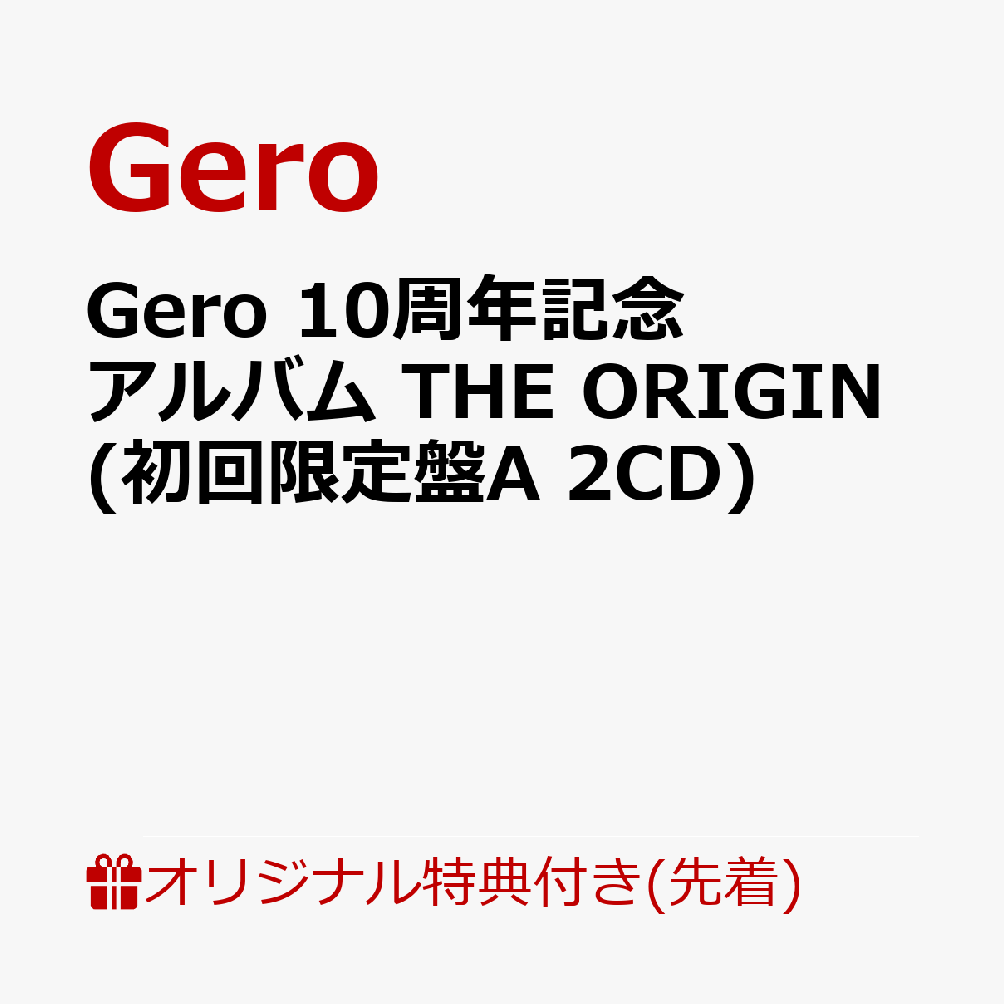 Gero

Gero 10周年記念 アルバム THE ORIGIN (初回限定盤A 2CD)

オリジナル特典付き(先着)